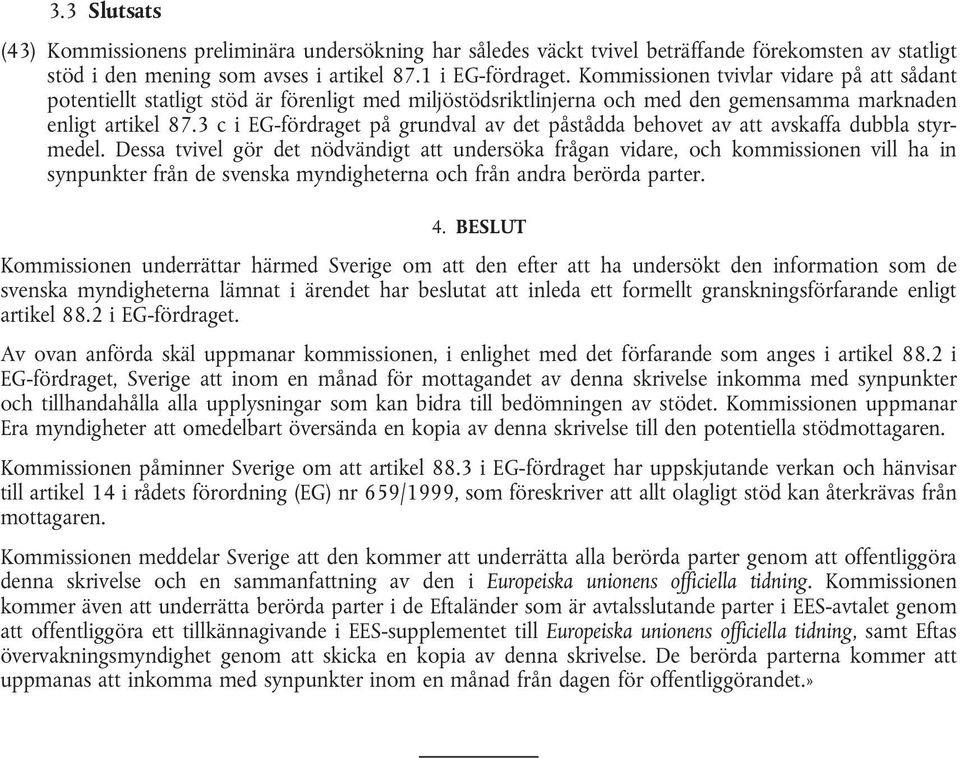 3.3 Slutsats

(43) Kommissionens preliminära undersökning har således väckt tvivel beträffande förekomsten av statligt stöd i den mening som avses i artikel 87.1 i EG-fördraget. Kommissionen tvivlar vidare på att sådant potentiellt statligt stöd är förenligt med miljöstödsriktlinjerna och med den gemensamma marknaden enligt artikel 87.3 c i EG-fördraget på grundval av det påstådda behovet av att avskaffa dubbla styrmedel. Dessa tvivel gör det nödvändigt att undersöka frågan vidare, och kommissionen vill ha in synpunkter från de svenska myndigheterna och från andra berörda parter.

4. BESLUT

Kommissionen underrättar härmed Sverige om att den efter att ha undersökt den information som de svenska myndigheterna lämnat i ärendet har beslutat att inleda ett formellt granskningsförfarande enligt artikel 88.2 i EG-fördraget.

Av ovan anförda skäl uppmanar kommissionen, i enlighet med det förfarande som anges i artikel 88.2 i EG-fördraget, Sverige att inom en månad för mottagandet av denna skrivelse inkomma med synpunkter och tillhandahålla alla upplysningar som kan bidra till bedömningen av stödet. Kommissionen uppmanar Era myndigheter att omedelbart översända en kopia av denna skrivelse till den potentiella stödmottagaren.

Kommissionen påminner Sverige om att artikel 88.3 i EG-fördraget har uppskjutande verkan och hänvisar till artikel 14 i rådets förordning (EG) nr 659/1999, som föreskriver att allt olagligt stöd kan återkrävas från mottagaren.

Kommissionen meddelar Sverige att den kommer att underrätta alla berörda parter genom att offentliggöra denna skrivelse och en sammanfattning av den i Europeiska unionens officiella tidning. Kommissionen kommer även att underrätta berörda parter i de Eftaländer som är avtalsslutande parter i EES-avtalet genom att offentliggöra ett tillkännagivande i EES-supplementet till Europeiska unionens officiella tidning, samt Eftas övervakningsmyndighet genom att skicka en kopia av denna skrivelse. De berörda parterna kommer att uppmanas att inkomma med synpunkter inom en månad från dagen för offentliggörandet.»